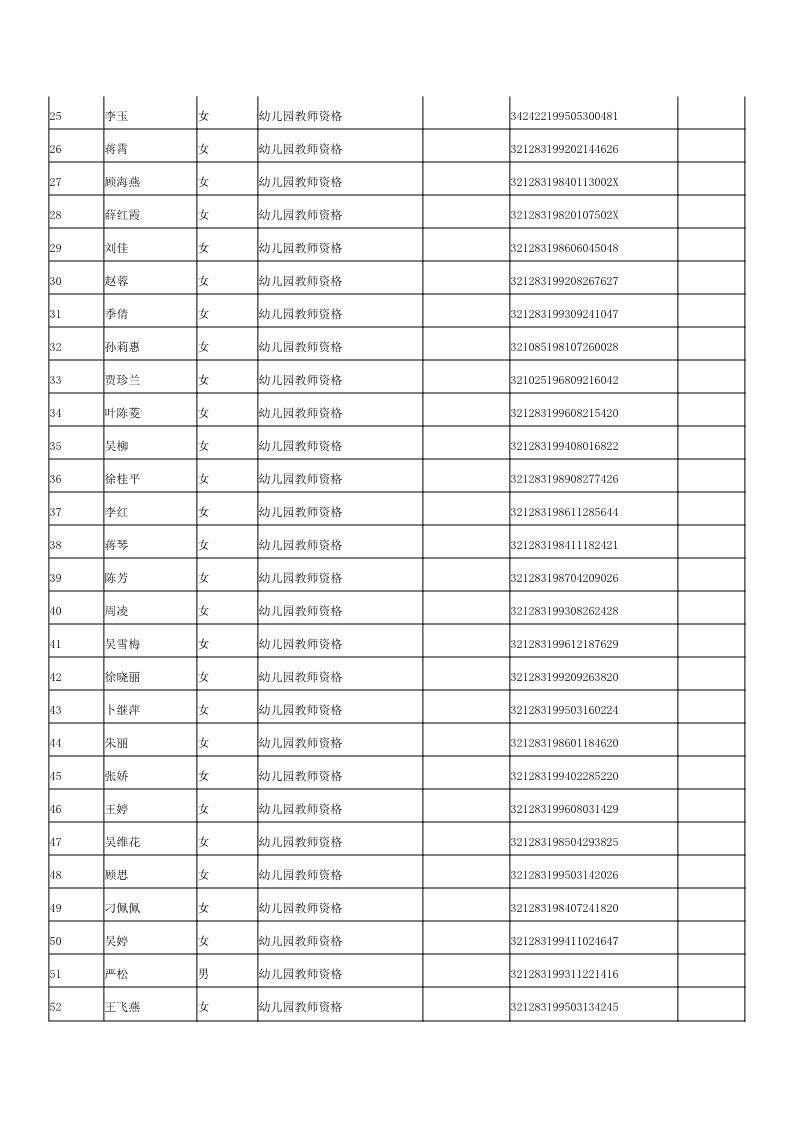 | 25 | 李玉 | 女 | 幼儿园教师资格 |  | 342422199505300481 |  |
|---|---|---|---|---|---|---|
| 26 | 蒋霄 | 女 | 幼儿园教师资格 |  | 321283199202144626 |  |
| 27 | 顾海燕 | 女 | 幼儿园教师资格 |  | 32128319840113002X |  |
| 28 | 薛红霞 | 女 | 幼儿园教师资格 |  | 32128319820107502X |  |
| 29 | 刘佳 | 女 | 幼儿园教师资格 |  | 321283198606045048 |  |
| 30 | 赵蓉 | 女 | 幼儿园教师资格 |  | 321283199208267627 |  |
| 31 | 季倩 | 女 | 幼儿园教师资格 |  | 321283199309241047 |  |
| 32 | 孙莉惠 | 女 | 幼儿园教师资格 |  | 321085198107260028 |  |
| 33 | 贾珍兰 | 女 | 幼儿园教师资格 |  | 321025196809216042 |  |
| 34 | 叶陈菱 | 女 | 幼儿园教师资格 |  | 321283199608215420 |  |
| 35 | 吴柳 | 女 | 幼儿园教师资格 |  | 321283199408016822 |  |
| 36 | 徐桂平 | 女 | 幼儿园教师资格 |  | 321283198908277426 |  |
| 37 | 李红 | 女 | 幼儿园教师资格 |  | 321283198611285644 |  |
| 38 | 蒋琴 | 女 | 幼儿园教师资格 |  | 321283198411182421 |  |
| 39 | 陈芳 | 女 | 幼儿园教师资格 |  | 321283198704209026 |  |
| 40 | 周凌 | 女 | 幼儿园教师资格 |  | 321283199308262428 |  |
| 41 | 吴雪梅 | 女 | 幼儿园教师资格 |  | 321283199612187629 |  |
| 42 | 徐晓丽 | 女 | 幼儿园教师资格 |  | 321283199209263820 |  |
| 43 | 卜继萍 | 女 | 幼儿园教师资格 |  | 321283199503160224 |  |
| 44 | 朱丽 | 女 | 幼儿园教师资格 |  | 321283198601184620 |  |
| 45 | 张娇 | 女 | 幼儿园教师资格 |  | 321283199402285220 |  |
| 46 | 王婷 | 女 | 幼儿园教师资格 |  | 321283199608031429 |  |
| 47 | 吴维花 | 女 | 幼儿园教师资格 |  | 321283198504293825 |  |
| 48 | 顾思 | 女 | 幼儿园教师资格 |  | 321283199503142026 |  |
| 49 | 刁佩佩 | 女 | 幼儿园教师资格 |  | 321283198407241820 |  |
| 50 | 吴婷 | 女 | 幼儿园教师资格 |  | 321283199411024647 |  |
| 51 | 严松 | 男 | 幼儿园教师资格 |  | 321283199311221416 |  |
| 52 | 王飞燕 | 女 | 幼儿园教师资格 |  | 321283199503134245 |  |